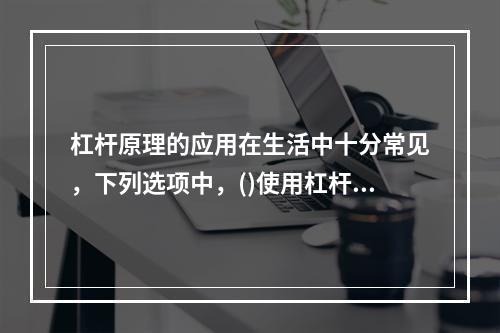 杠杆原理的应用在生活中十分常见，下列选项中，()使用杠杆...